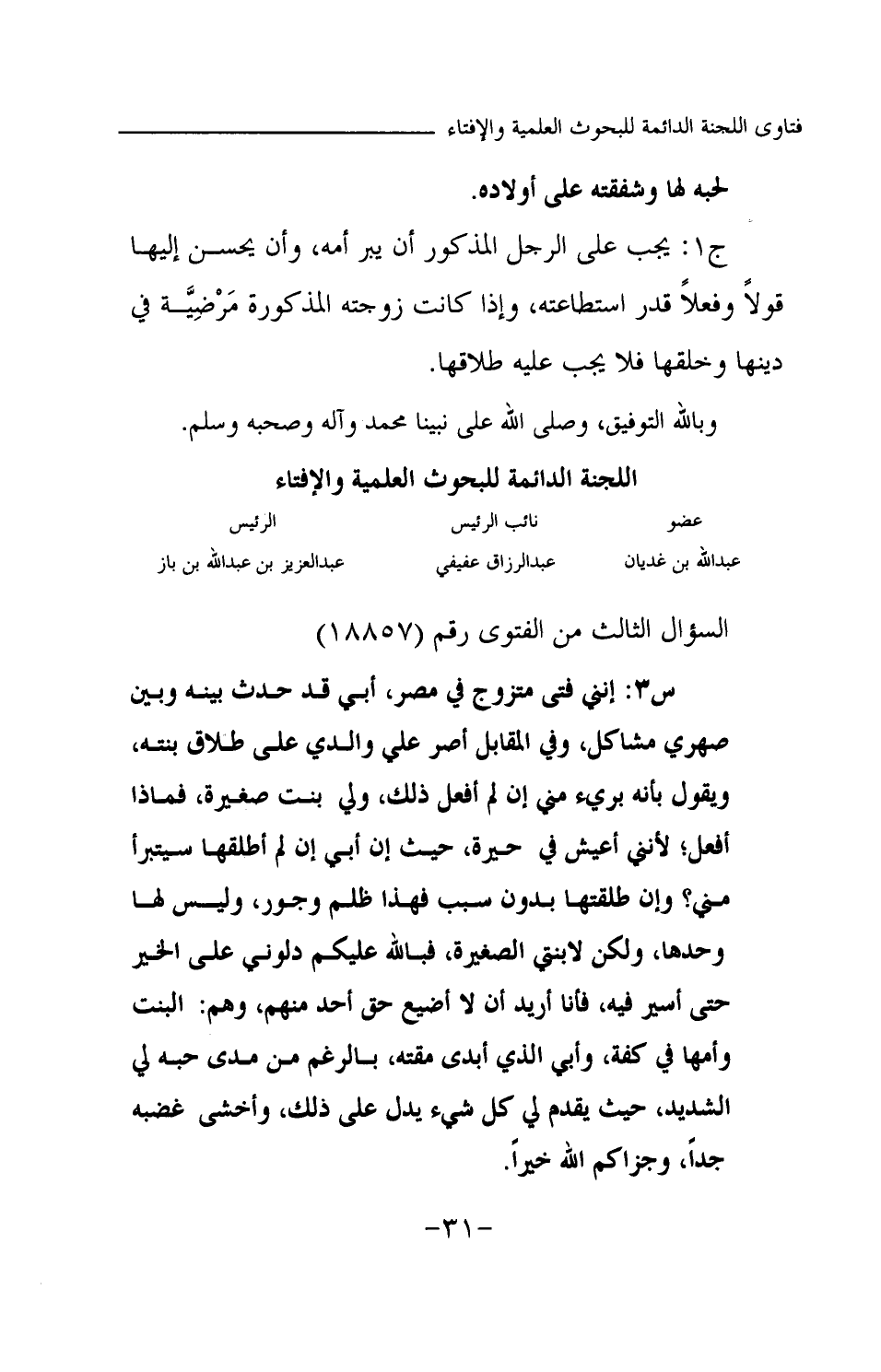 فتاوى اللجنة الدائمة للبحوث العلمية والإفتاء

لحبه لها وشفقته على أولاده.

ج١: يجب على الرجل المذكور أن يبر أمه، وأن يحسن إليها قولاً وفعلاً قدر استطاعته، وإذا كانت زوجته المذكورة مَرْضِيَّة في دينها وخلقها فلا يجب عليه طلاقها.

وبالله التوفيق، وصلى الله على نبينا محمد وآله وصحبه وسلم.

اللجنة الدائمة للبحوث العلمية والإفتاء

| عضو | نائب الرئيس | الرئيس |
|---|---|---|
| عبدالله بن غديان | عبدالرزاق عفيفي | عبدالعزيز بن عبدالله بن باز |

السؤال الثالث من الفتوى رقم (١٨٨٥٧)

س٣: إنني فتى متزوج في مصر، أبي قد حدث بينه وبين صهري مشاكل، وفي المقابل أصر علي والدي على طلاق بنته، ويقول بأنه بريء مني إن لم أفعل ذلك، ولي بنت صغيرة، فماذا أفعل؛ لأنني أعيش في حيرة، حيث إن أبي إن لم أطلقها سيتبرأ مني؟ وإن طلقتها بدون سبب فهذا ظلم وجور، وليس لها وحدها، ولكن لابنتي الصغيرة، فبالله عليكم دلوني على الخير حتى أسير فيه، فأنا أريد أن لا أضيع حق أحد منهم، وهم: البنت وأمها في كفة، وأبي الذي أبدى مقته، بالرغم من مدى حبه لي الشديد، حيث يقدم لي كل شيء يدل على ذلك، وأخشى غضبه جداً، وجزاكم الله خيراً.

-٣١-